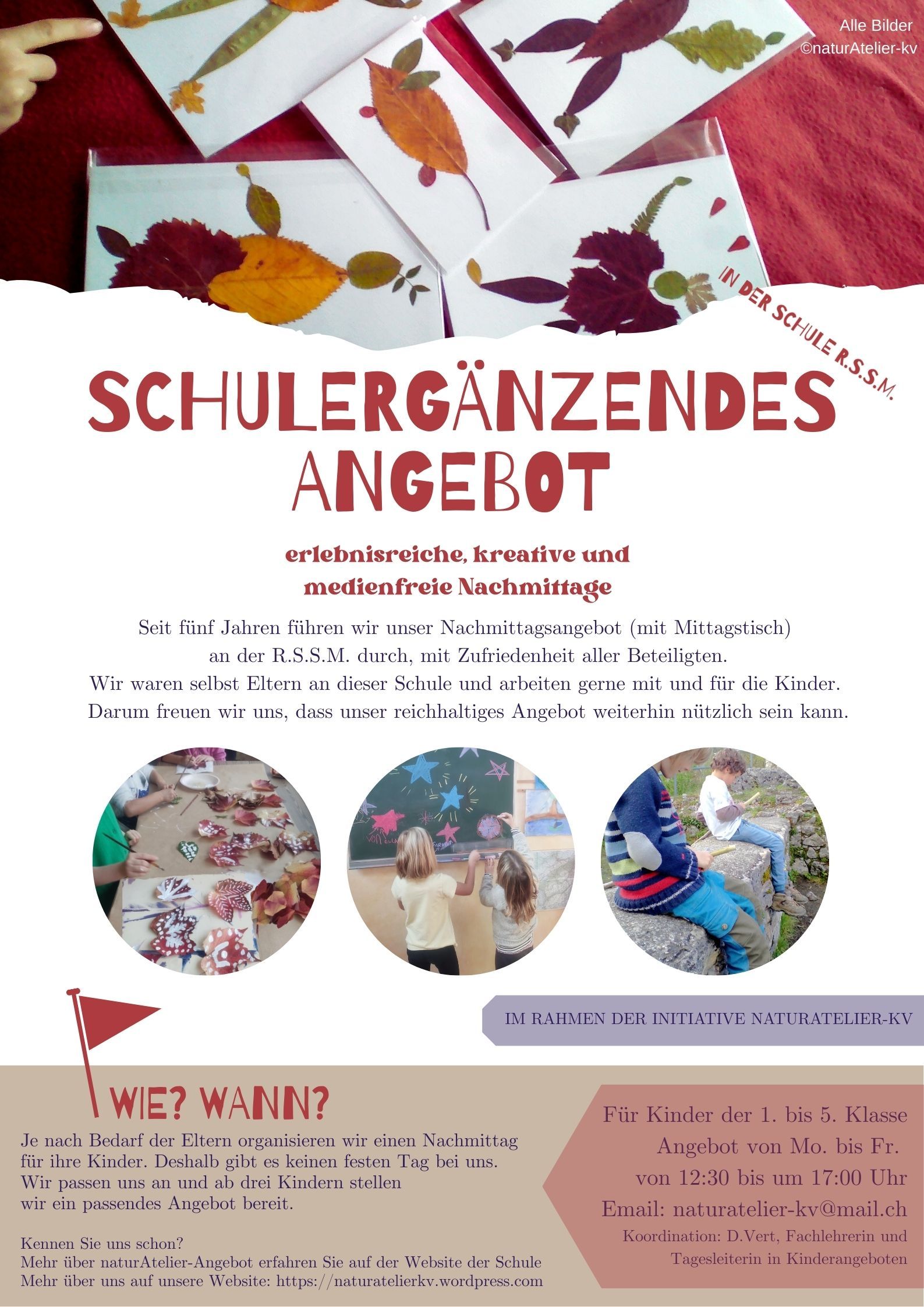 Alle Bilder
©naturAtelier-kv

IN DER SCHULE R.S.S.M.

SCHULERGÄNZENDES ANGEBOT

erlebnisreiche, kreative und medienfreie Nachmittage

Seit fünf Jahren führen wir unser Nachmittagsangebot (mit Mittagstisch) an der R.S.S.M. durch, mit Zufriedenheit aller Beteiligten.
Wir waren selbst Eltern an dieser Schule und arbeiten gerne mit und für die Kinder.
Darum freuen wir uns, dass unser reichhaltiges Angebot weiterhin nützlich sein kann.

IM RAHMEN DER INITIATIVE NATURATELIER-KV

WIE? WANN?

Je nach Bedarf der Eltern organisieren wir einen Nachmittag für ihre Kinder. Deshalb gibt es keinen festen Tag bei uns. Wir passen uns an und ab drei Kindern stellen wir ein passendes Angebot bereit.

Kennen Sie uns schon?
Mehr über naturAtelier-Angebot erfahren Sie auf der Website der Schule
Mehr über uns auf unsere Website: https://naturatelierkv.wordpress.com

Für Kinder der 1. bis 5. Klasse
Angebot von Mo. bis Fr.
von 12:30 bis um 17:00 Uhr
Email: naturatelier-kv@mail.ch
Koordination: D.Vert, Fachlehrerin und Tagesleiterin in Kinderangeboten